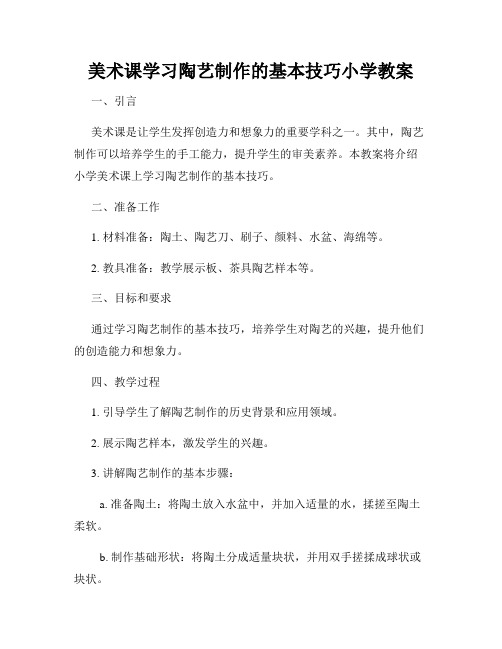 美术课学习陶艺制作的基本技巧小学教案

一、引言

美术课是让学生发挥创造力和想象力的重要学科之一。其中，陶艺制作可以培养学生的手工能力，提升学生的审美素养。本教案将介绍小学美术课上学习陶艺制作的基本技巧。

二、准备工作

1. 材料准备：陶土、陶艺刀、刷子、颜料、水盆、海绵等。

2. 教具准备：教学展示板、茶具陶艺样本等。

三、目标和要求

通过学习陶艺制作的基本技巧，培养学生对陶艺的兴趣，提升他们的创造能力和想象力。

四、教学过程

1. 引导学生了解陶艺制作的历史背景和应用领域。

2. 展示陶艺样本，激发学生的兴趣。

3. 讲解陶艺制作的基本步骤：

a. 准备陶土：将陶土放入水盆中，并加入适量的水，揉搓至陶土柔软。

b. 制作基础形状：将陶土分成适量块状，并用双手搓揉成球状或块状。